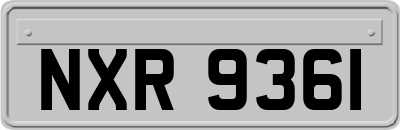 NXR 9361